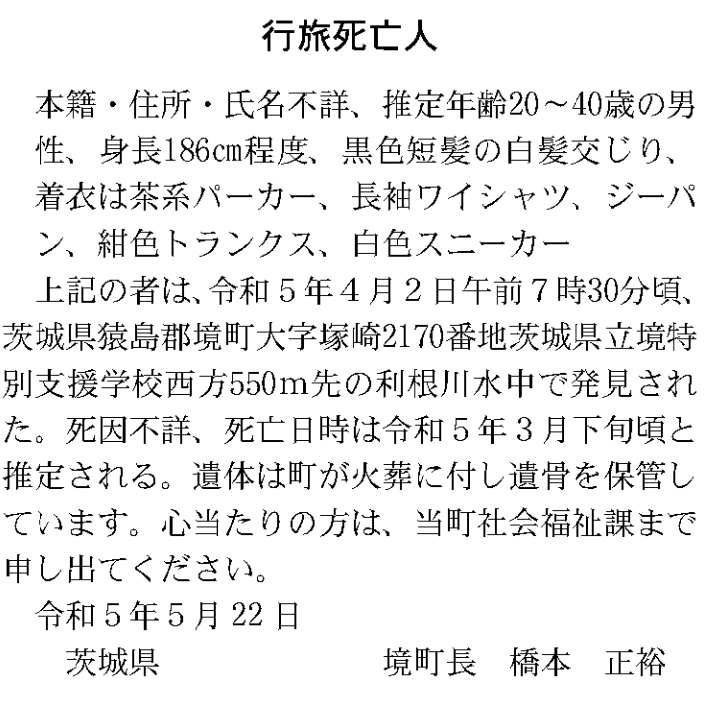 行旅死亡人

本籍・住所・氏名不詳、推定年齢20～40歳の男性、身長186㎝程度、黒色短髪の白髪交じり、着衣は茶系パーカー、長袖ワイシャツ、ジーパン、紺色トランクス、白色スニーカー

上記の者は、令和５年４月２日午前７時30分頃、茨城県猿島郡境町大字塚崎2170番地茨城県立境特別支援学校西方550ｍ先の利根川水中で発見された。死因不詳、死亡日時は令和５年３月下旬頃と推定される。遺体は町が火葬に付し遺骨を保管しています。心当たりの方は、当町社会福祉課まで申し出てください。

令和５年５月22日

茨城県　　　　　　　　　境町長　橋本　正裕